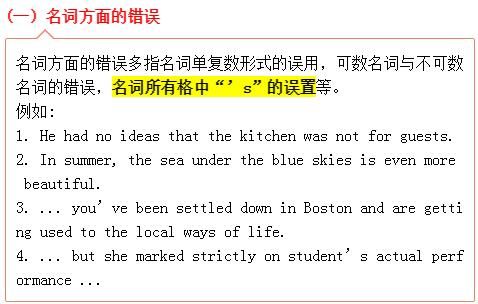 （一）名词方面的错误

名词方面的错误多指名词单复数形式的误用，可数名词与不可数名词的错误，名词所有格中“’s”的误置等。
例如：
1. He had no ideas that the kitchen was not for guests.
2. In summer, the sea under the blue skies is even more beautiful.
3. ... you’ve been settled down in Boston and are getting used to the local ways of life.
4. ... but she marked strictly on student’s actual performance ...